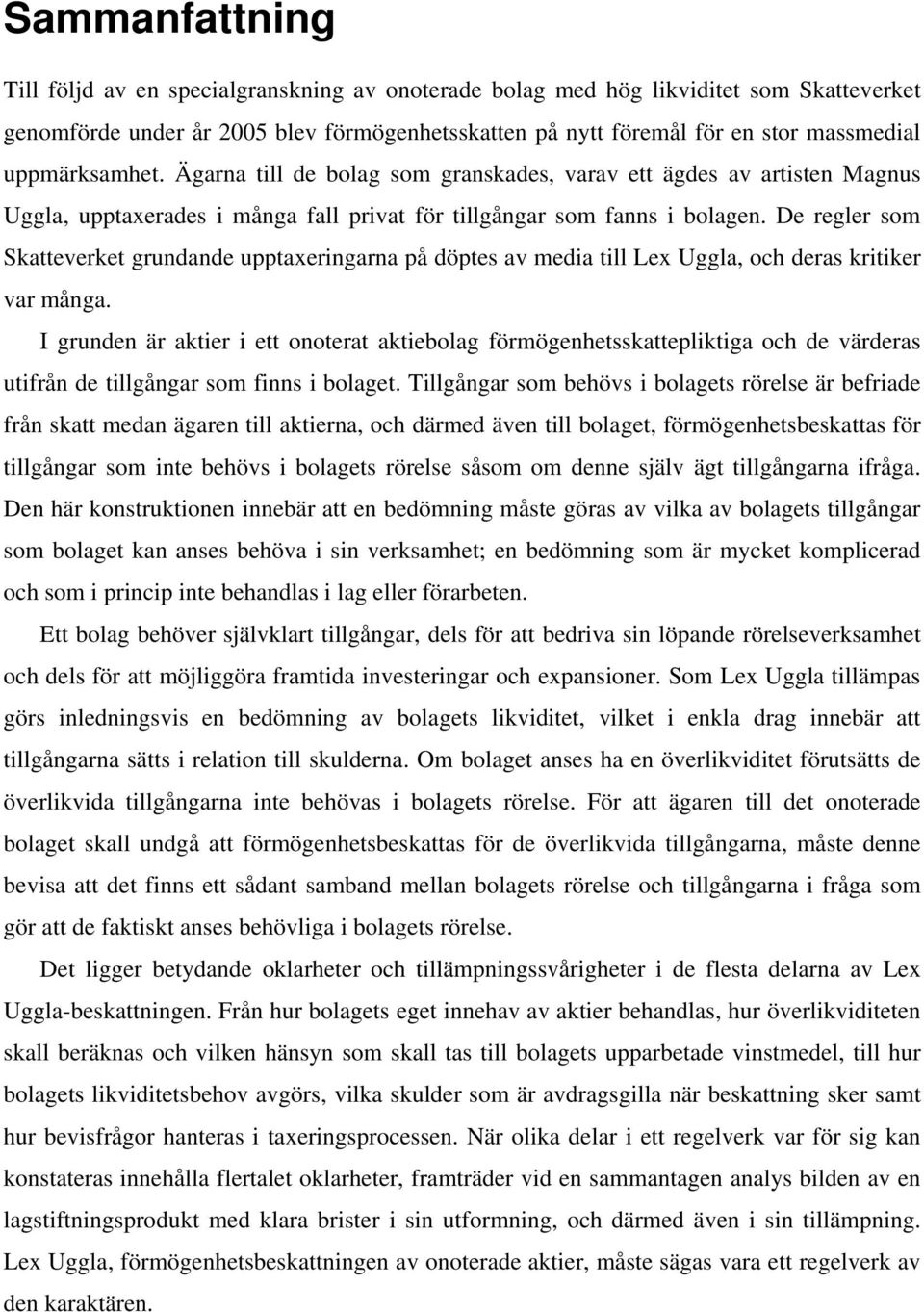 Sammanfattning

Till följd av en specialgranskning av onoterade bolag med hög likviditet som Skatteverket genomförde under år 2005 blev förmögenhetsskatten på nytt föremål för en stor massmedial uppmärksamhet. Ägarna till de bolag som granskades, varav ett ägdes av artisten Magnus Uggla, upptaxerades i många fall privat för tillgångar som fanns i bolagen. De regler som Skatteverket grundande upptaxeringarna på döptes av media till Lex Uggla, och deras kritiker var många.

I grunden är aktier i ett onoterat aktiebolag förmögenhetsskattepliktiga och de värderas utifrån de tillgångar som finns i bolaget. Tillgångar som behövs i bolagets rörelse är befriade från skatt medan ägaren till aktierna, och därmed även till bolaget, förmögenhetsbeskattas för tillgångar som inte behövs i bolagets rörelse såsom om denne själv ägt tillgångarna ifråga. Den här konstruktionen innebär att en bedömning måste göras av vilka av bolagets tillgångar som bolaget kan anses behöva i sin verksamhet; en bedömning som är mycket komplicerad och som i princip inte behandlas i lag eller förarbeten.

Ett bolag behöver självklart tillgångar, dels för att bedriva sin löpande rörelseverksamhet och dels för att möjliggöra framtida investeringar och expansioner. Som Lex Uggla tillämpas görs inledningsvis en bedömning av bolagets likviditet, vilket i enkla drag innebär att tillgångarna sätts i relation till skulderna. Om bolaget anses ha en överlikviditet förutsätts de överlikvida tillgångarna inte behövas i bolagets rörelse. För att ägaren till det onoterade bolaget skall undgå att förmögenhetsbeskattas för de överlikvida tillgångarna, måste denne bevisa att det finns ett sådant samband mellan bolagets rörelse och tillgångarna i fråga som gör att de faktiskt anses behövliga i bolagets rörelse.

Det ligger betydande oklarheter och tillämpningssvårigheter i de flesta delarna av Lex Uggla-beskattningen. Från hur bolagets eget innehav av aktier behandlas, hur överlikviditeten skall beräknas och vilken hänsyn som skall tas till bolagets upparbetade vinstmedel, till hur bolagets likviditetsbehov avgörs, vilka skulder som är avdragsgilla när beskattning sker samt hur bevisfrågor hanteras i taxeringsprocessen. När olika delar i ett regelverk var för sig kan konstateras innehålla flertalet oklarheter, framträder vid en sammantagen analys bilden av en lagstiftningsprodukt med klara brister i sin utformning, och därmed även i sin tillämpning. Lex Uggla, förmögenhetsbeskattningen av onoterade aktier, måste sägas vara ett regelverk av den karaktären.